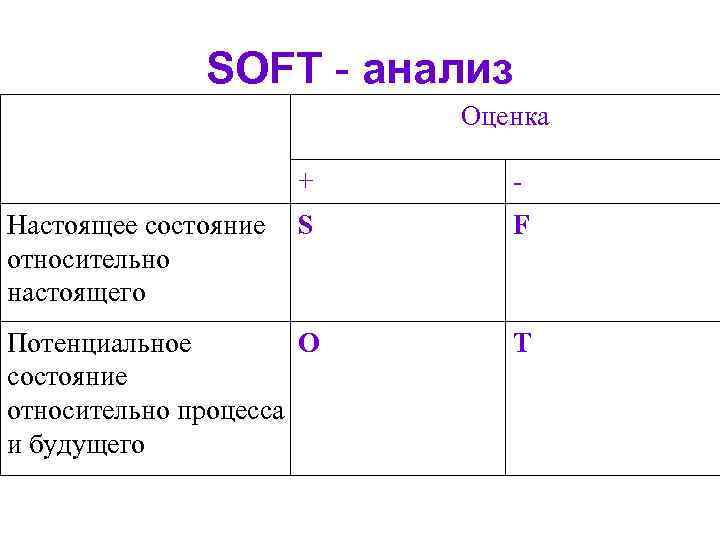 SOFT - анализ

| | Оценка | |
|---|---|---|
| | + | - |
| Настоящее состояние относительно настоящего | S | F |
| Потенциальное состояние относительно процесса и будущего | O | T |